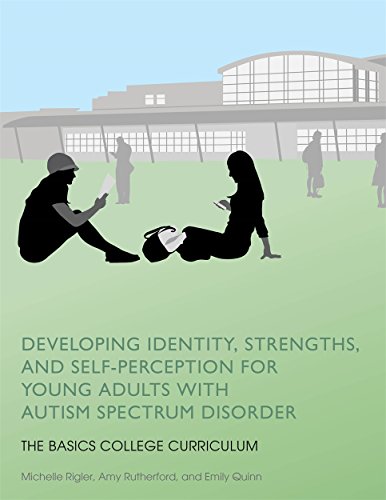 DEVELOPING IDENTITY, STRENGTHS, AND SELF-PERCEPTION FOR YOUNG ADULTS WITH AUTISM SPECTRUM DISORDER

THE BASICS COLLEGE CURRICULUM

Michelle Rigler, Amy Rutherford, and Emily Quinn